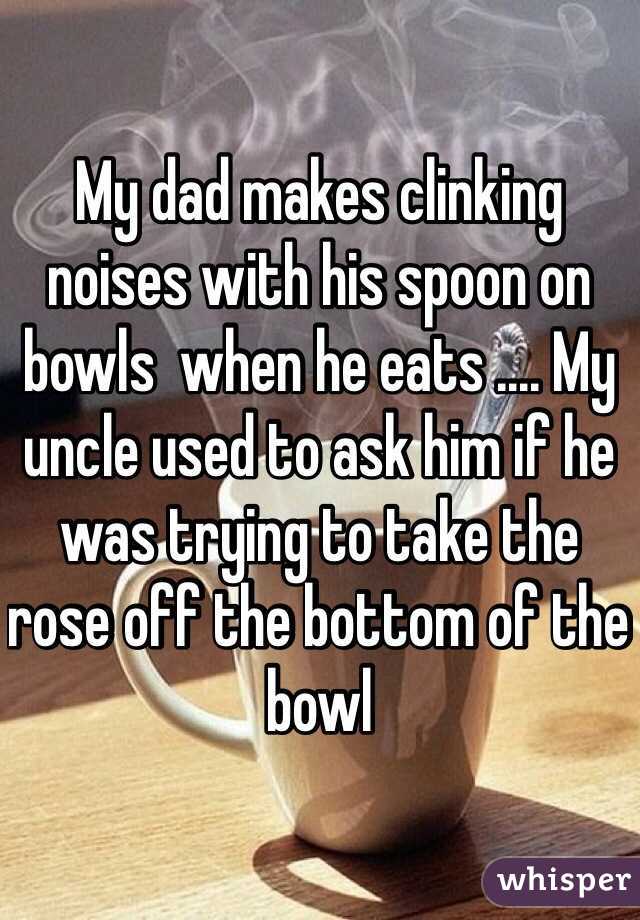 My dad makes clinking noises with his spoon on bowls  when he eats .... My uncle used to ask him if he was trying to take the rose off the bottom of the bowl

whisper